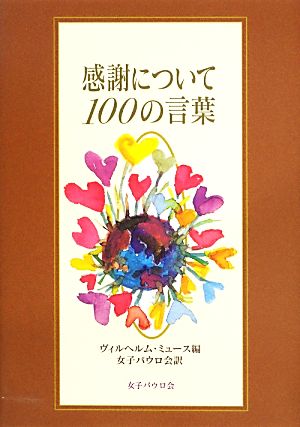 感謝について
100の言葉

ヴィルヘルム・ミュース編
女子パウロ会訳

女子パウロ会